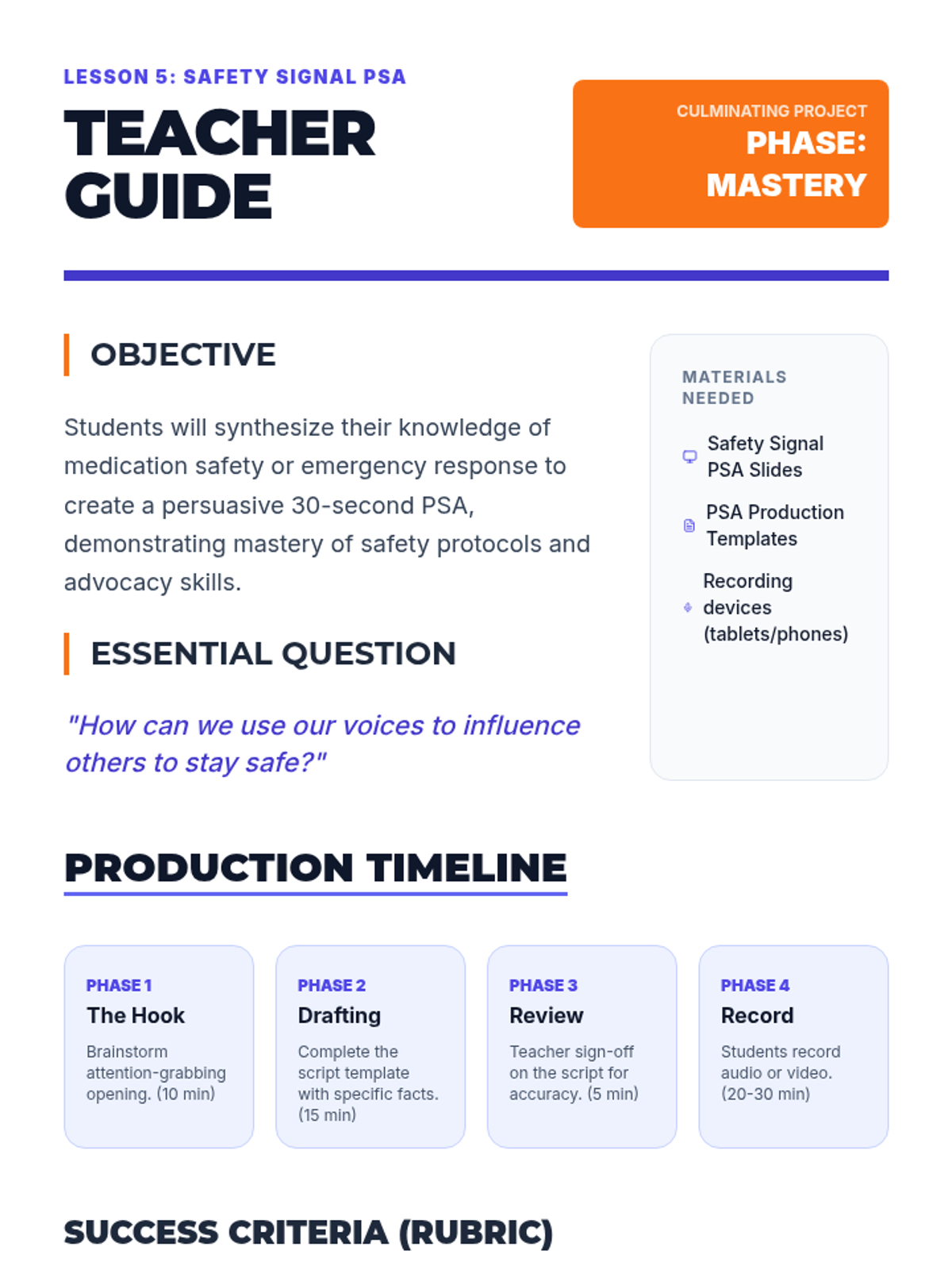 LESSON 5: SAFETY SIGNAL PSA

TEACHER GUIDE

CULMINATING PROJECT

PHASE: MASTERY

OBJECTIVE

Students will synthesize their knowledge of medication safety or emergency response to create a persuasive 30-second PSA, demonstrating mastery of safety protocols and advocacy skills.

ESSENTIAL QUESTION

"How can we use our voices to influence others to stay safe?"

MATERIALS NEEDED

Safety Signal PSA Slides

PSA Production Templates

Recording devices (tablets/phones)

PRODUCTION TIMELINE

PHASE 1
The Hook
Brainstorm attention-grabbing opening. (10 min)

PHASE 2
Drafting
Complete the script template with specific facts. (15 min)

PHASE 3
Review
Teacher sign-off on the script for accuracy. (5 min)

PHASE 4
Record
Students record audio or video. (20-30 min)

SUCCESS CRITERIA (RUBRIC)